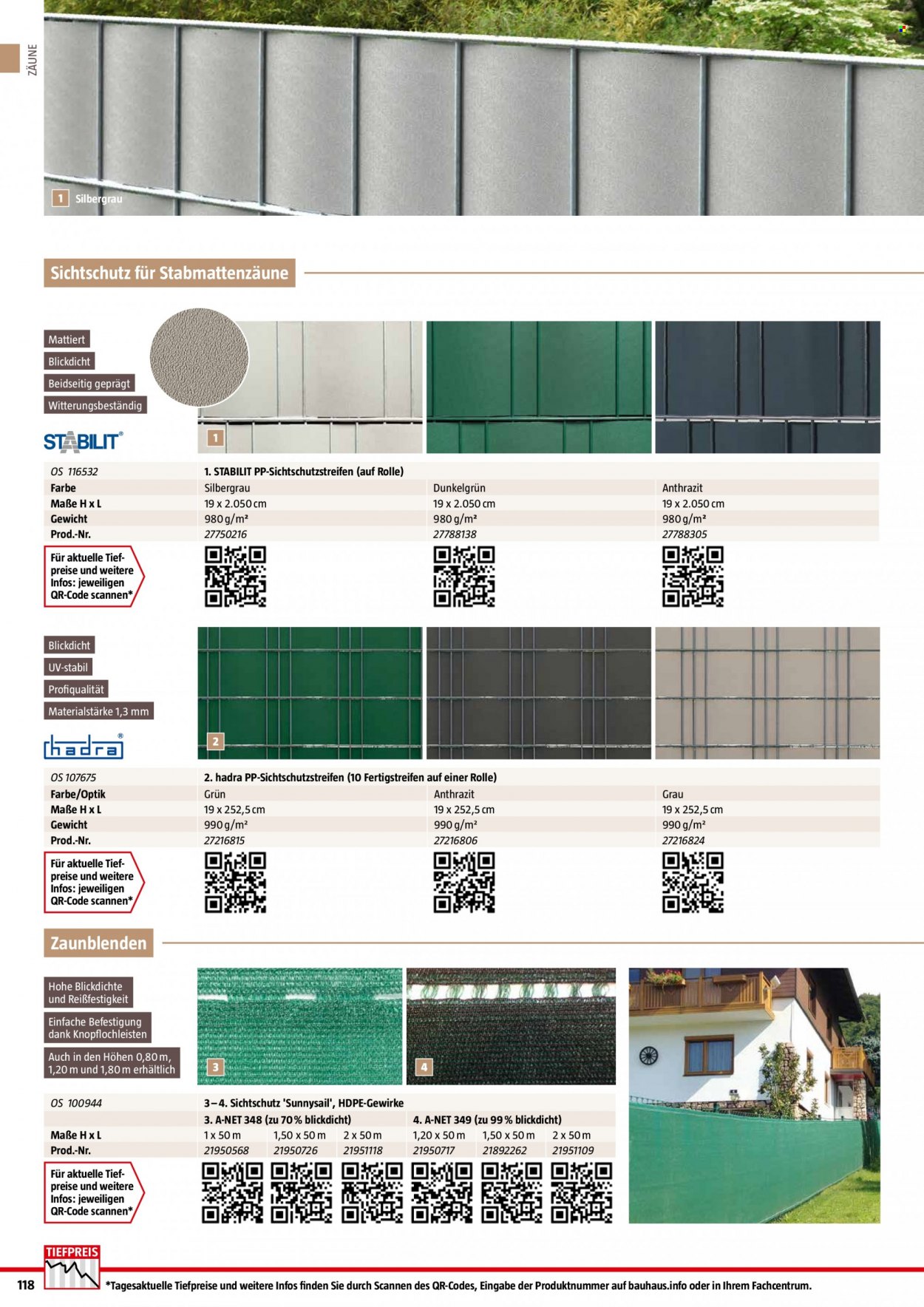 ZÄUNE

1 Silbergrau

Sichtschutz für Stabmattenzäune

Mattiert
Blickdicht
Beidseitig geprägt
Witterungsbeständig

STABILIT®

1

| OS 116532 | 1. STABILIT PP-Sichtschutzstreifen (auf Rolle) | | |
|---|---|---|---|
| Farbe | Silbergrau | Dunkelgrün | Anthrazit |
| Maße H x L | 19 x 2.050 cm | 19 x 2.050 cm | 19 x 2.050 cm |
| Gewicht | 980 g/m² | 980 g/m² | 980 g/m² |
| Prod.-Nr. | 27750216 | 27788138 | 27788305 |

Für aktuelle Tiefpreise und weitere Infos: jeweiligen QR-Code scannen*

Blickdicht
UV-stabil
Profiqualität
Materialstärke 1,3 mm

hadra®

2

| OS 107675 | 2. hadra PP-Sichtschutzstreifen (10 Fertigstreifen auf einer Rolle) | | |
|---|---|---|---|
| Farbe/Optik | Grün | Anthrazit | Grau |
| Maße H x L | 19 x 252,5 cm | 19 x 252,5 cm | 19 x 252,5 cm |
| Gewicht | 990 g/m² | 990 g/m² | 990 g/m² |
| Prod.-Nr. | 27216815 | 27216806 | 27216824 |

Für aktuelle Tiefpreise und weitere Infos: jeweiligen QR-Code scannen*

Zaunblenden

Hohe Blickdichte und Reißfestigkeit
Einfache Befestigung dank Knopflochleisten
Auch in den Höhen 0,80 m, 1,20 m und 1,80 m erhältlich

3
4

| OS 100944 | 3–4. Sichtschutz 'Sunnysail', HDPE-Gewirke | | | | | |
|---|---|---|---|---|---|---|
| | 3. A-NET 348 (zu 70 % blickdicht) | | | 4. A-NET 349 (zu 99 % blickdicht) | | |
| Maße H x L | 1 x 50 m | 1,50 x 50 m | 2 x 50 m | 1,20 x 50 m | 1,50 x 50 m | 2 x 50 m |
| Prod.-Nr. | 21950568 | 21950726 | 21951118 | 21950717 | 21892262 | 21951109 |

Für aktuelle Tiefpreise und weitere Infos: jeweiligen QR-Code scannen*

TIEFPREIS

118 *Tagesaktuelle Tiefpreise und weitere Infos finden Sie durch Scannen des QR-Codes, Eingabe der Produktnummer auf bauhaus.info oder in Ihrem Fachcentrum.